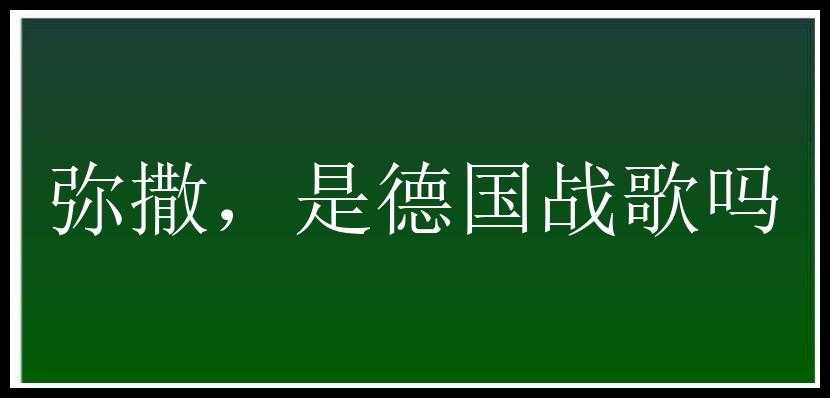 弥撒，是德国战歌吗